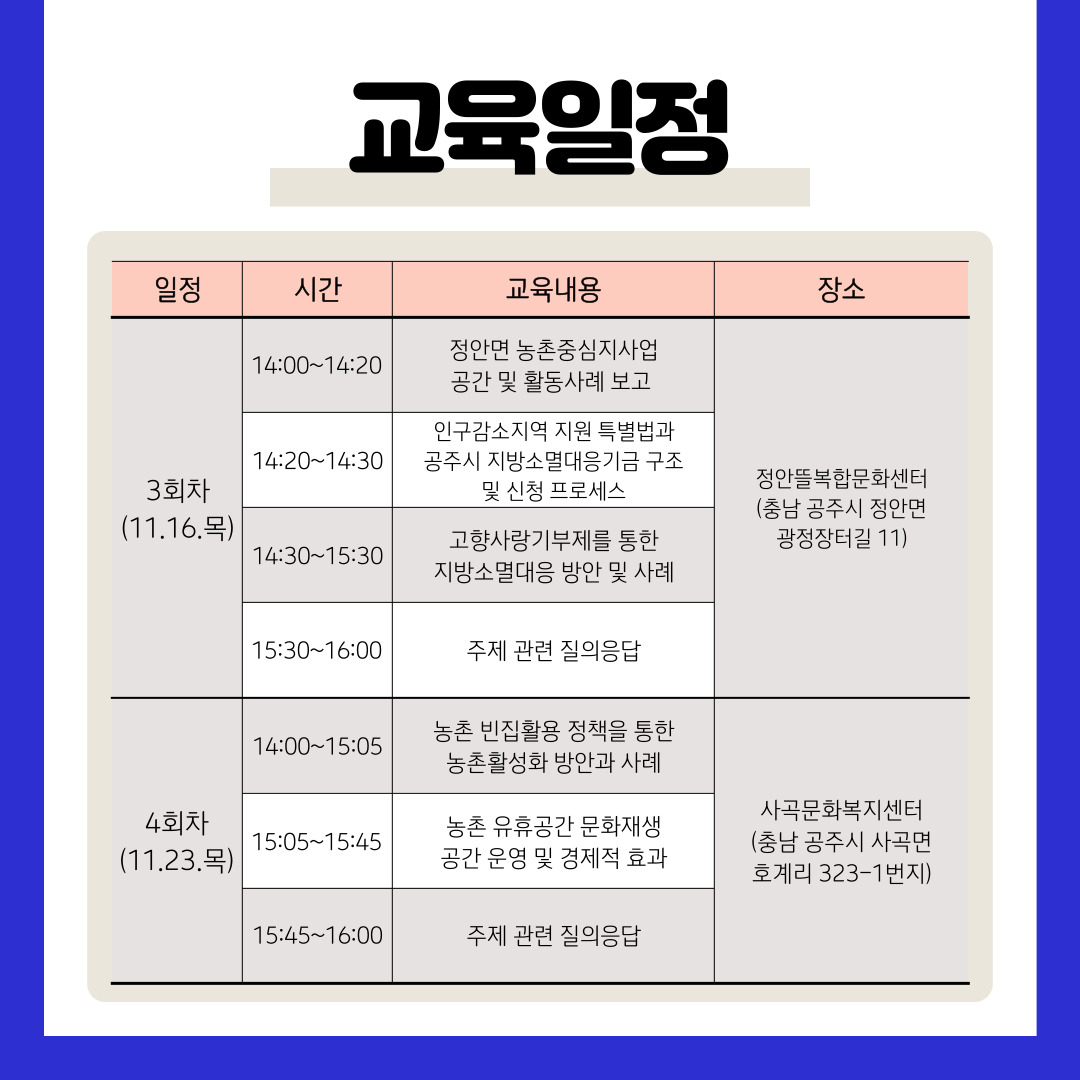 교육일정

| 일정 | 시간 | 교육내용 | 장소 |
|---|---|---|---|
| 3회차 (11.16.목) | 14:00~14:20 | 정안면 농촌중심지사업 공간 및 활동사례 보고 | 정안뜰복합문화센터 (충남 공주시 정안면 광정장터길 11) |
| | 14:20~14:30 | 인구감소지역 지원 특별법과 공주시 지방소멸대응기금 구조 및 신청 프로세스 | |
| | 14:30~15:30 | 고향사랑기부제를 통한 지방소멸대응 방안 및 사례 | |
| | 15:30~16:00 | 주제 관련 질의응답 | |
| 4회차 (11.23.목) | 14:00~15:05 | 농촌 빈집활용 정책을 통한 농촌활성화 방안과 사례 | 사곡문화복지센터 (충남 공주시 사곡면 호계리 323-1번지) |
| | 15:05~15:45 | 농촌 유휴공간 문화재생 공간 운영 및 경제적 효과 | |
| | 15:45~16:00 | 주제 관련 질의응답 | |